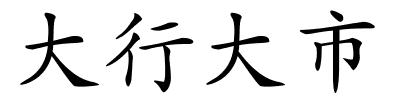 大行大市